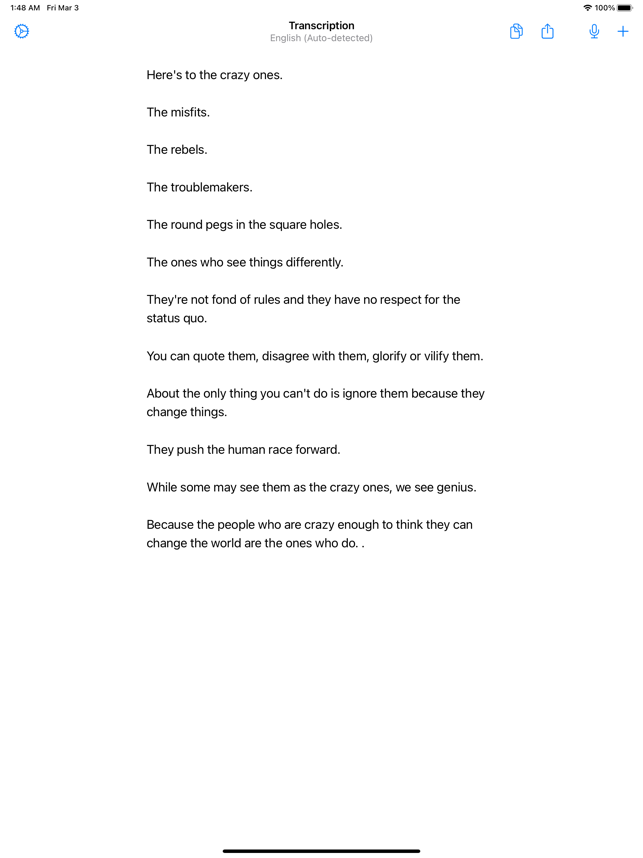 1:48 AM Fri Mar 3

100%

Transcription
English (Auto-detected)

Here's to the crazy ones.

The misfits.

The rebels.

The troublemakers.

The round pegs in the square holes.

The ones who see things differently.

They're not fond of rules and they have no respect for the status quo.

You can quote them, disagree with them, glorify or vilify them.

About the only thing you can't do is ignore them because they change things.

They push the human race forward.

While some may see them as the crazy ones, we see genius.

Because the people who are crazy enough to think they can change the world are the ones who do. .